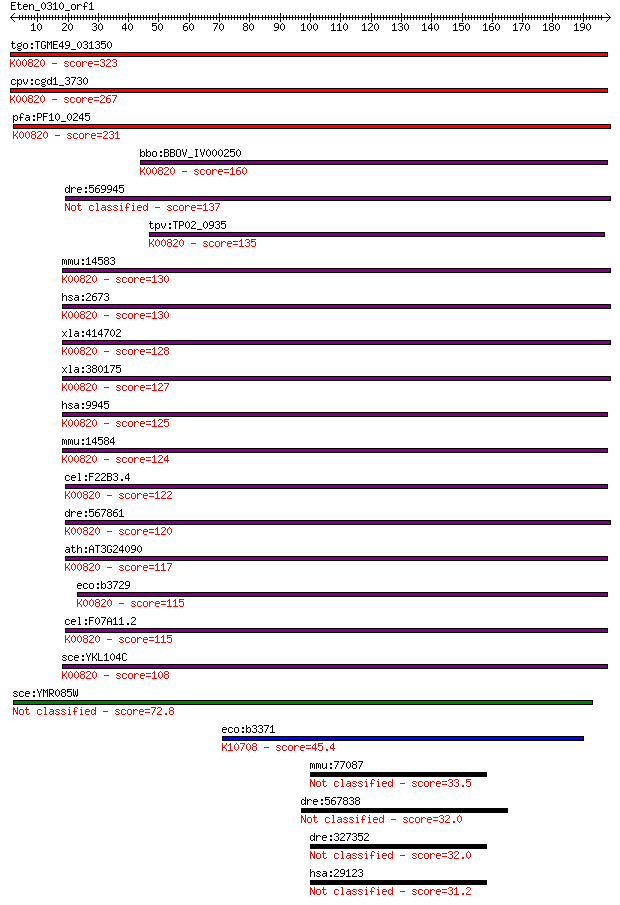 Eten_0310_orf1
10 20 30 40 50 60 70 80 90 100 110 120 130 140 150 160 170 180 190

tgo:TGME49_031350
K00820 - score=323
cpv:cgd1_3730
K00820 - score=267
pfa:PF10_0245
K00820 - score=231
bbo:BBOV_IV000250
K00820 - score=160
dre:569945
Not classified - score=137
tpv:TP02_0935
K00820 - score=135
mmu:14583
K00820 - score=130
hsa:2673
K00820 - score=130
xla:414702
K00820 - score=128
xla:380175
K00820 - score=127
hsa:9945
K00820 - score=125
mmu:14584
K00820 - score=124
cel:F22B3.4
K00820 - score=122
dre:567861
K00820 - score=120
ath:AT3G24090
K00820 - score=117
eco:b3729
K00820 - score=115
cel:F07A11.2
K00820 - score=115
sce:YKL104C
K00820 - score=108
sce:YMR085W
Not classified - score=72.8
eco:b3371
K10708 - score=45.4
mmu:77087
Not classified - score=33.5
dre:567838
Not classified - score=32.0
dre:327352
Not classified - score=32.0
hsa:29123
Not classified - score=31.2